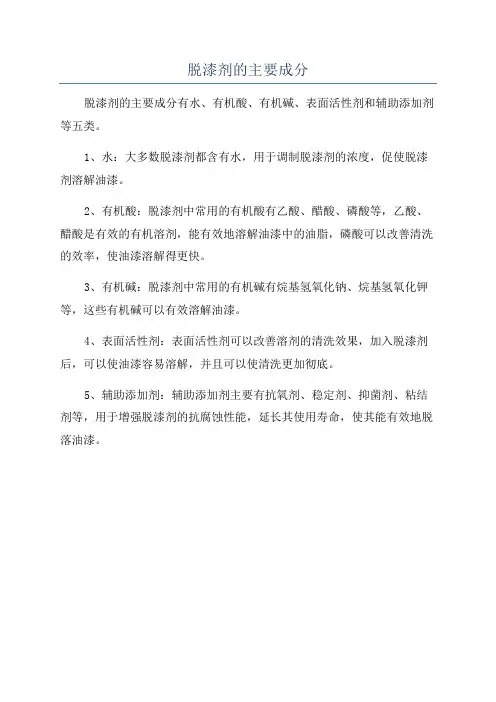 脱漆剂的主要成分

脱漆剂的主要成分有水、有机酸、有机碱、表面活性剂和辅助添加剂等五类。

1、水：大多数脱漆剂都含有水，用于调制脱漆剂的浓度，促使脱漆剂溶解油漆。

2、有机酸：脱漆剂中常用的有机酸有乙酸、醋酸、磷酸等，乙酸、醋酸是有效的有机溶剂，能有效地溶解油漆中的油脂，磷酸可以改善清洗的效率，使油漆溶解得更快。

3、有机碱：脱漆剂中常用的有机碱有烷基氢氧化钠、烷基氢氧化钾等，这些有机碱可以有效溶解油漆。

4、表面活性剂：表面活性剂可以改善溶剂的清洗效果，加入脱漆剂后，可以使油漆容易溶解，并且可以使清洗更加彻底。

5、辅助添加剂：辅助添加剂主要有抗氧剂、稳定剂、抑菌剂、粘结剂等，用于增强脱漆剂的抗腐蚀性能，延长其使用寿命，使其能有效地脱落油漆。